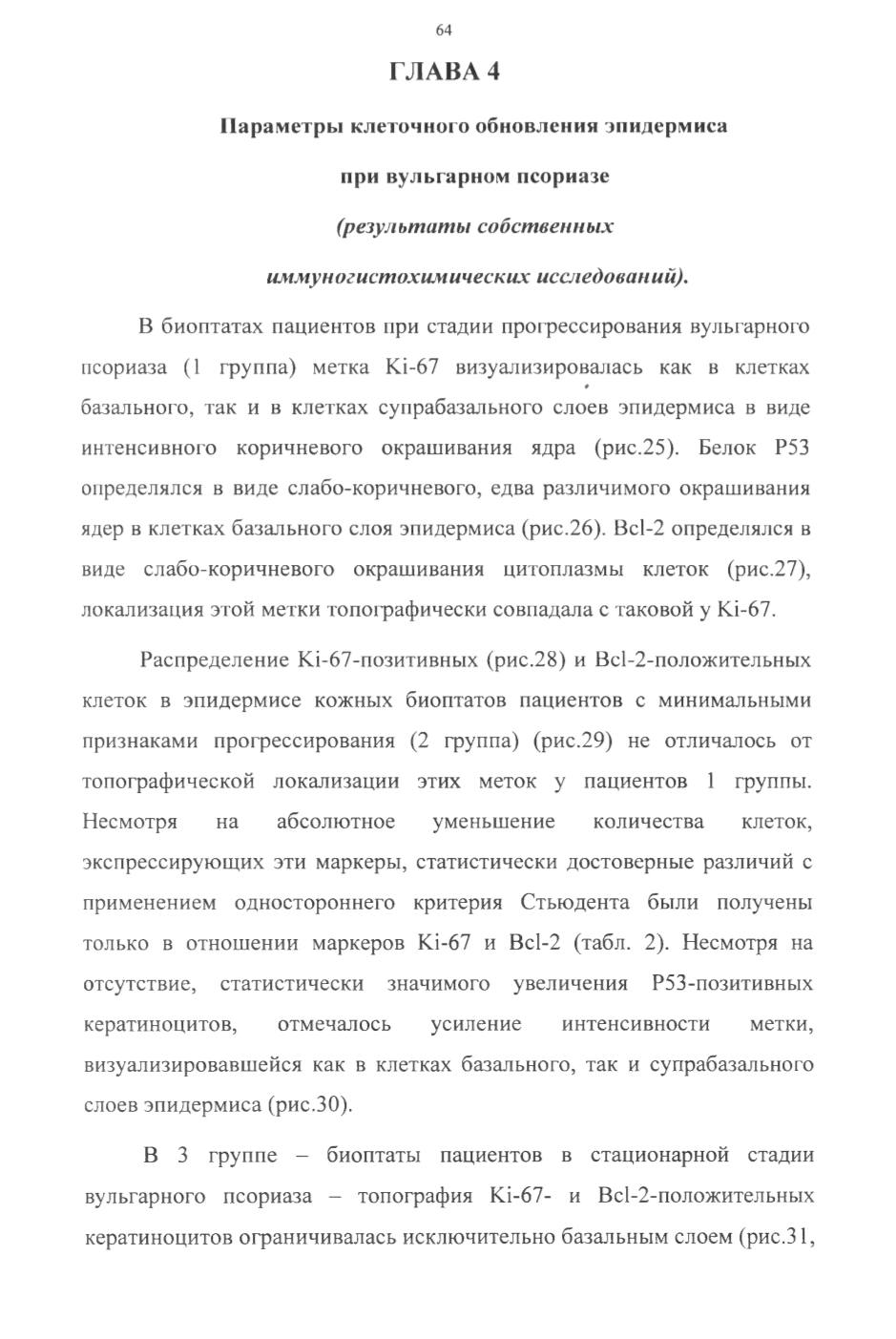 64

ГЛАВА 4

Параметры клеточного обновления эпидермиса

при вульгарном псориазе

(результаты собственных

иммуногистохимических исследований).

В биоптатах пациентов при стадии прогрессирования вульгарного псориаза (1 группа) метка Ki-67 визуализировалась как в клетках базального, так и в клетках супрабазального слоев эпидермиса в виде интенсивного коричневого окрашивания ядра (рис.25). Белок P53 определялся в виде слабо-коричневого, едва различимого окрашивания ядер в клетках базального слоя эпидермиса (рис.26). Bcl-2 определялся в виде слабо-коричневого окрашивания цитоплазмы клеток (рис.27), локализация этой метки топографически совпадала с таковой у Ki-67.

Распределение Ki-67-позитивных (рис.28) и Bcl-2-положительных клеток в эпидермисе кожных биоптатов пациентов с минимальными признаками прогрессирования (2 группа) (рис.29) не отличалось от топографической локализации этих меток у пациентов 1 группы. Несмотря на абсолютное уменьшение количества клеток, экспрессирующих эти маркеры, статистически достоверные различий с применением одностороннего критерия Стьюдента были получены только в отношении маркеров Ki-67 и Bcl-2 (табл. 2). Несмотря на отсутствие, статистически значимого увеличения P53-позитивных кератиноцитов, отмечалось усиление интенсивности метки, визуализировавшейся как в клетках базального, так и супрабазального слоев эпидермиса (рис.30).

В 3 группе – биоптаты пациентов в стационарной стадии вульгарного псориаза – топография Ki-67- и Bcl-2-положительных кератиноцитов ограничивалась исключительно базальным слоем (рис.31,